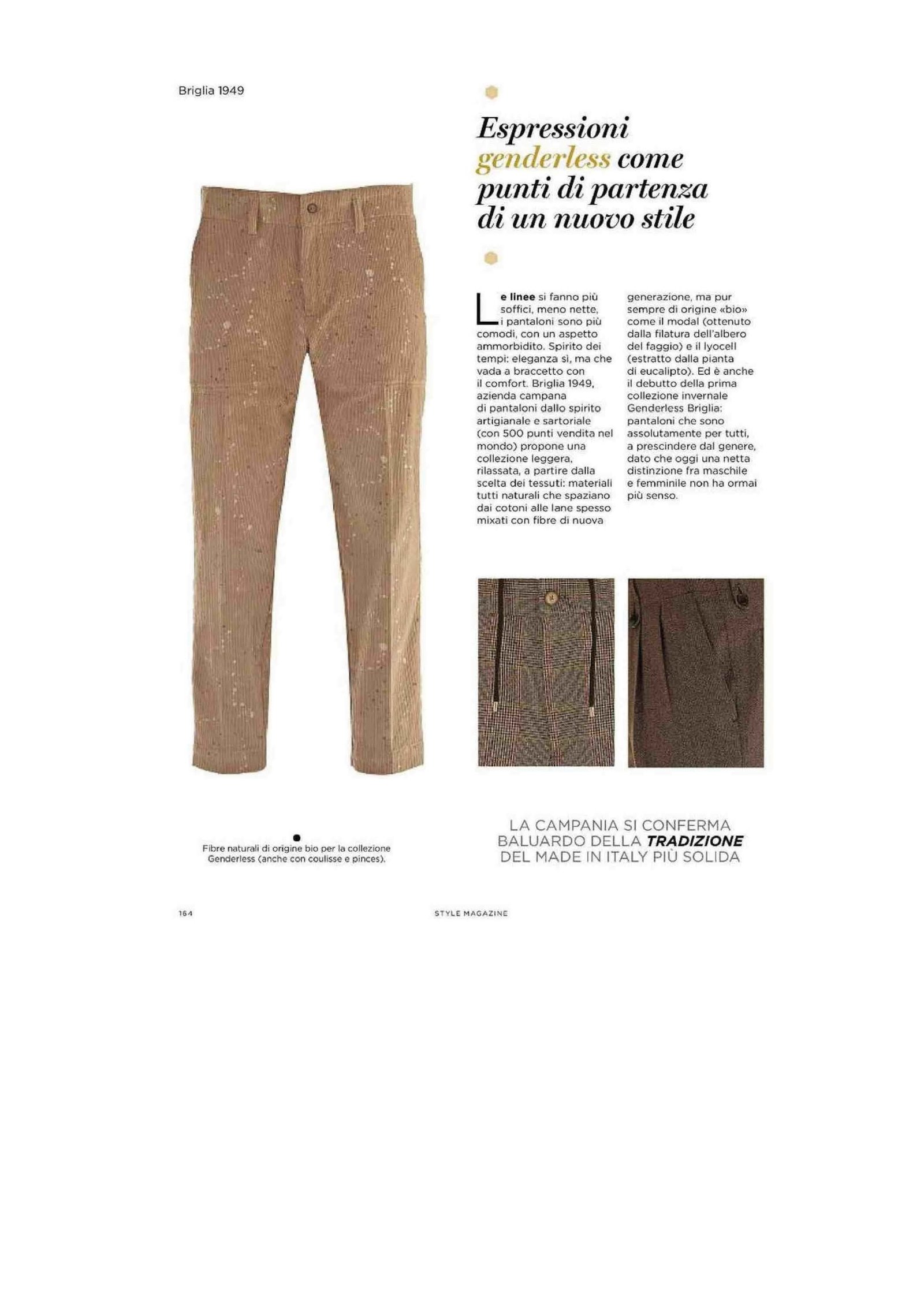 Briglia 1949

Espressioni genderless come punti di partenza di un nuovo stile

Le linee si fanno più soffici, meno nette, i pantaloni sono più comodi, con un aspetto ammorbidito. Spirito dei tempi: eleganza sì, ma che vada a braccetto con il comfort. Briglia 1949, azienda campana di pantaloni dallo spirito artigianale e sartoriale (con 500 punti vendita nel mondo) propone una collezione leggera, rilassata, a partire dalla scelta dei tessuti: materiali tutti naturali che spaziano dai cotoni alle lane spesso mixati con fibre di nuova generazione, ma pur sempre di origine «bio» come il modal (ottenuto dalla filatura dell'albero del faggio) e il lyocell (estratto dalla pianta di eucalipto). Ed è anche il debutto della prima collezione invernale Genderless Briglia: pantaloni che sono assolutamente per tutti, a prescindere dal genere, dato che oggi una netta distinzione fra maschile e femminile non ha ormai più senso.

Fibre naturali di origine bio per la collezione Genderless (anche con coulisse e pinces).

LA CAMPANIA SI CONFERMA BALUARDO DELLA TRADIZIONE DEL MADE IN ITALY PIÙ SOLIDA

164

STYLE MAGAZINE